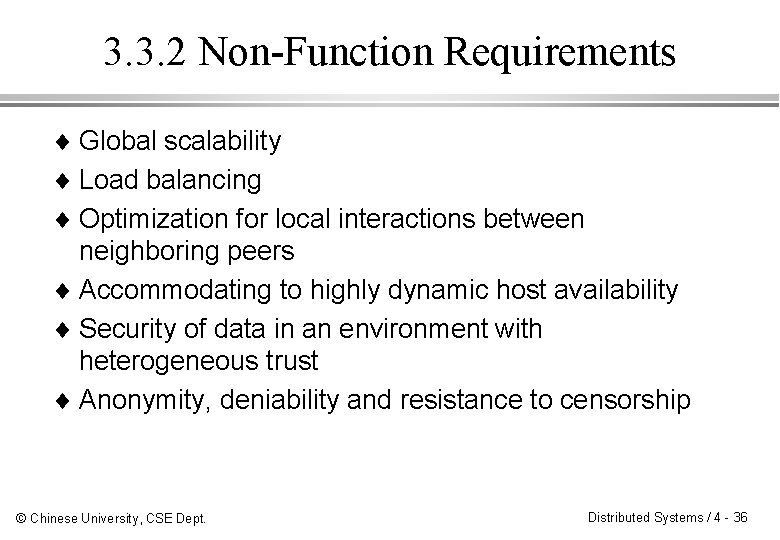 3.3.2 Non-Function Requirements

♦ Global scalability
♦ Load balancing
♦ Optimization for local interactions between neighboring peers
♦ Accommodating to highly dynamic host availability
♦ Security of data in an environment with heterogeneous trust
♦ Anonymity, deniability and resistance to censorship

© Chinese University, CSE Dept.

Distributed Systems / 4 - 36